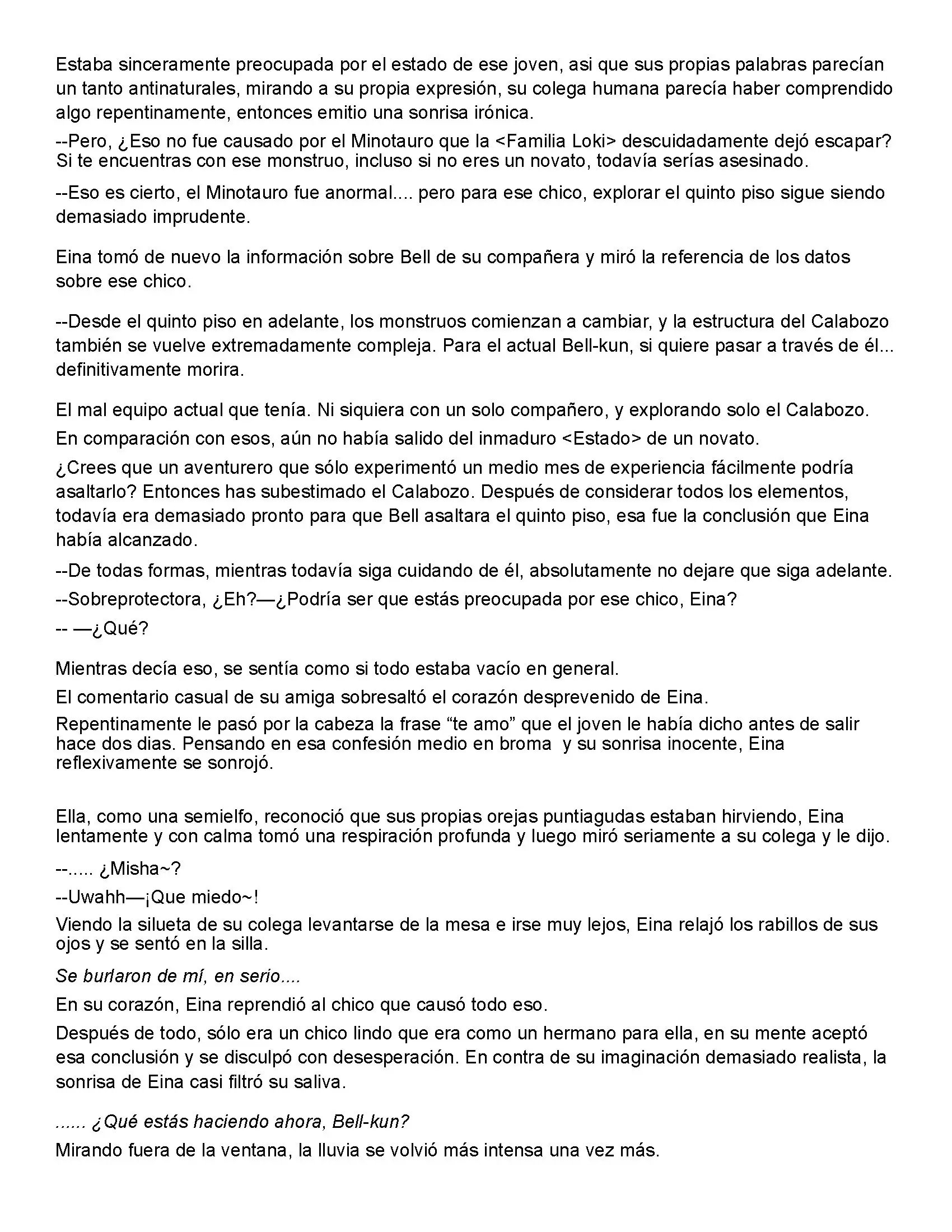 Estaba sinceramente preocupada por el estado de ese joven, asi que sus propias palabras parecían un tanto antinaturales, mirando a su propia expresión, su colega humana parecía haber comprendido algo repentinamente, entonces emitio una sonrisa irónica.

--Pero, ¿Eso no fue causado por el Minotauro que la <Familia Loki> descuidadamente dejó escapar? Si te encuentras con ese monstruo, incluso si no eres un novato, todavía serías asesinado.

--Eso es cierto, el Minotauro fue anormal.... pero para ese chico, explorar el quinto piso sigue siendo demasiado imprudente.

Eina tomó de nuevo la información sobre Bell de su compañera y miró la referencia de los datos sobre ese chico.

--Desde el quinto piso en adelante, los monstruos comienzan a cambiar, y la estructura del Calabozo también se vuelve extremadamente compleja. Para el actual Bell-kun, si quiere pasar a través de él... definitivamente morira.

El mal equipo actual que tenía. Ni siquiera con un solo compañero, y explorando solo el Calabozo.

En comparación con esos, aún no había salido del inmaduro <Estado> de un novato.

¿Crees que un aventurero que sólo experimentó un medio mes de experiencia fácilmente podría asaltarlo? Entonces has subestimado el Calabozo. Después de considerar todos los elementos, todavía era demasiado pronto para que Bell asaltara el quinto piso, esa fue la conclusión que Eina había alcanzado.

--De todas formas, mientras todavía siga cuidando de él, absolutamente no dejare que siga adelante.

--Sobreprotectora, ¿Eh?—¿Podría ser que estás preocupada por ese chico, Eina?

-- —¿Qué?

Mientras decía eso, se sentía como si todo estaba vacío en general.

El comentario casual de su amiga sobresaltó el corazón desprevenido de Eina.

Repentinamente le pasó por la cabeza la frase “te amo” que el joven le había dicho antes de salir hace dos dias. Pensando en esa confesión medio en broma y su sonrisa inocente, Eina reflexivamente se sonrojó.

Ella, como una semielfo, reconoció que sus propias orejas puntiagudas estaban hirviendo, Eina lentamente y con calma tomó una respiración profunda y luego miró seriamente a su colega y le dijo.

--..... ¿Misha~?

--Uwahh—¡Que miedo~!

Viendo la silueta de su colega levantarse de la mesa e irse muy lejos, Eina relajó los rabillos de sus ojos y se sentó en la silla.

Se burlaron de mí, en serio....

En su corazón, Eina reprendió al chico que causó todo eso.

Después de todo, sólo era un chico lindo que era como un hermano para ella, en su mente aceptó esa conclusión y se disculpó con desesperación. En contra de su imaginación demasiado realista, la sonrisa de Eina casi filtró su saliva.

...... ¿Qué estás haciendo ahora, Bell-kun?

Mirando fuera de la ventana, la lluvia se volvió más intensa una vez más.